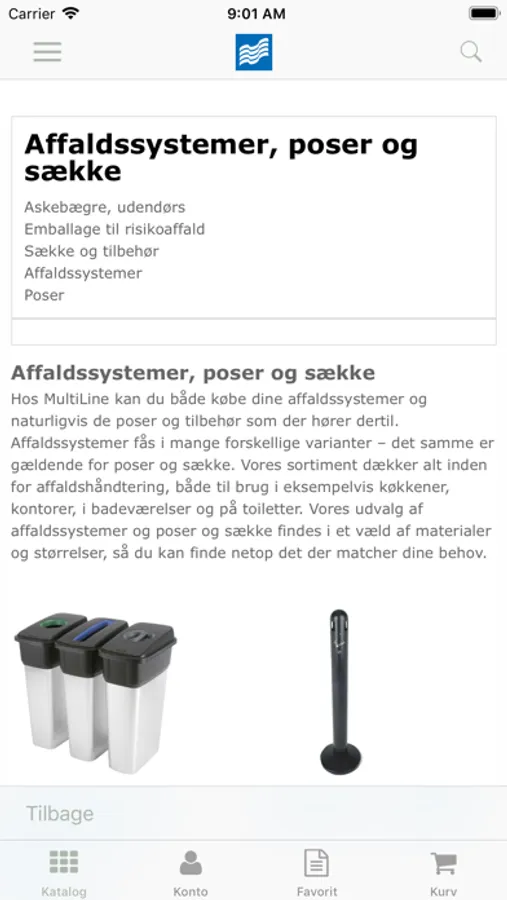 Carrier 9:01 AM

Affaldssystemer, poser og sække

Askebægre, udendørs
Emballage til risikoaffald
Sække og tilbehør
Affaldssystemer
Poser

Affaldssystemer, poser og sække

Hos MultiLine kan du både købe dine affaldssystemer og naturligvis de poser og tilbehør som der hører dertil. Affaldssystemer fås i mange forskellige varianter – det samme er gældende for poser og sække. Vores sortiment dækker alt inden for affaldshåndtering, både til brug i eksempelvis køkkener, kontorer, i badeværelser og på toiletter. Vores udvalg af affaldssystemer og poser og sække findes i et væld af materialer og størrelser, så du kan finde netop det der matcher dine behov.

Tilbage

Katalog Konto Favorit Kurv